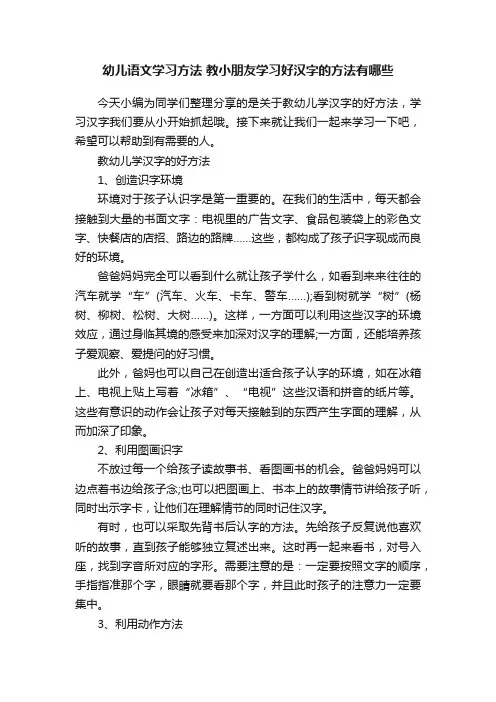 幼儿语文学习方法 教小朋友学习好汉字的方法有哪些

今天小编为同学们整理分享的是关于教幼儿学汉字的好方法，学习汉字我们要从小开始抓起哦。接下来就让我们一起来学习一下吧，希望可以帮助到有需要的人。

教幼儿学汉字的好方法

1、创造识字环境

环境对于孩子认识字是第一重要的。在我们的生活中，每天都会接触到大量的书面文字：电视里的广告文字、食品包装袋上的彩色文字、快餐店的店招、路边的路牌……这些，都构成了孩子识字现成而良好的环境。

爸爸妈妈完全可以看到什么就让孩子学什么，如看到来来往往的汽车就学“车”(汽车、火车、卡车、警车……);看到树就学“树”(杨树、柳树、松树、大树……)。这样，一方面可以利用这些汉字的环境效应，通过身临其境的感受来加深对汉字的理解;一方面，还能培养孩子爱观察、爱提问的好习惯。

此外，爸妈也可以自己在创造出适合孩子认字的环境，如在冰箱上、电视上贴上写着“冰箱”、“电视”这些汉语和拼音的纸片等。这些有意识的动作会让孩子对每天接触到的东西产生字面的理解，从而加深了印象。

2、利用图画识字

不放过每一个给孩子读故事书、看图画书的机会。爸爸妈妈可以边点着书边给孩子念;也可以把图画上、书本上的故事情节讲给孩子听，同时出示字卡，让他们在理解情节的同时记住汉字。

有时，也可以采取先背书后认字的方法。先给孩子反复说他喜欢听的故事，直到孩子能够独立复述出来。这时再一起来看书，对号入座，找到字音所对应的字形。需要注意的是：一定要按照文字的顺序，手指指准那个字，眼睛就要看那个字，并且此时孩子的注意力一定要集中。

3、利用动作方法